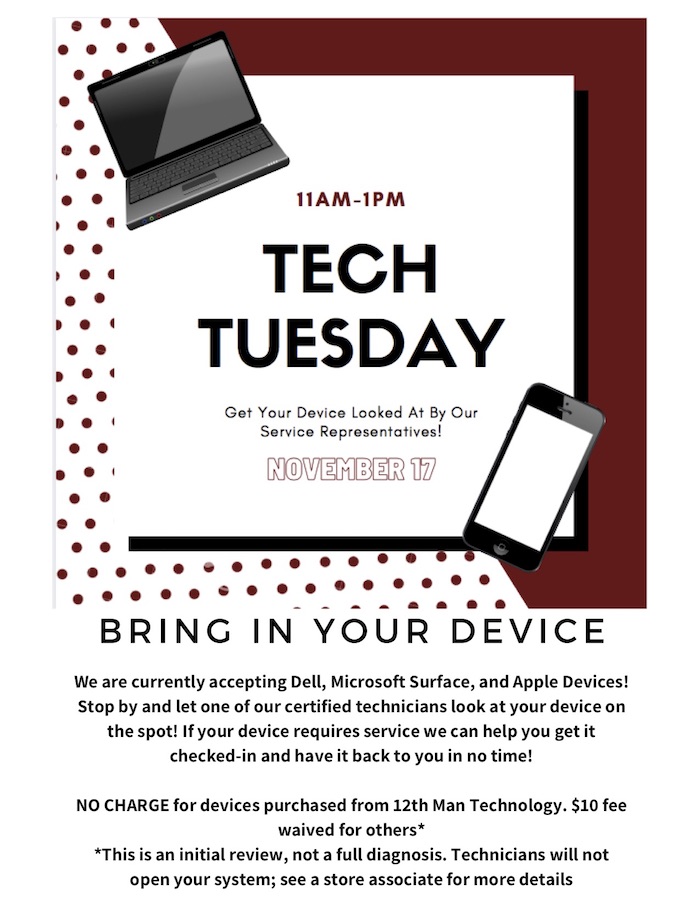 11AM-1PM

TECH TUESDAY

Get Your Device Looked At By Our Service Representatives!

NOVEMBER 17

BRING IN YOUR DEVICE

We are currently accepting Dell, Microsoft Surface, and Apple Devices! Stop by and let one of our certified technicians look at your device on the spot! If your device requires service we can help you get it checked-in and have it back to you in no time!

NO CHARGE for devices purchased from 12th Man Technology. $10 fee waived for others*

*This is an initial review, not a full diagnosis. Technicians will not open your system; see a store associate for more details